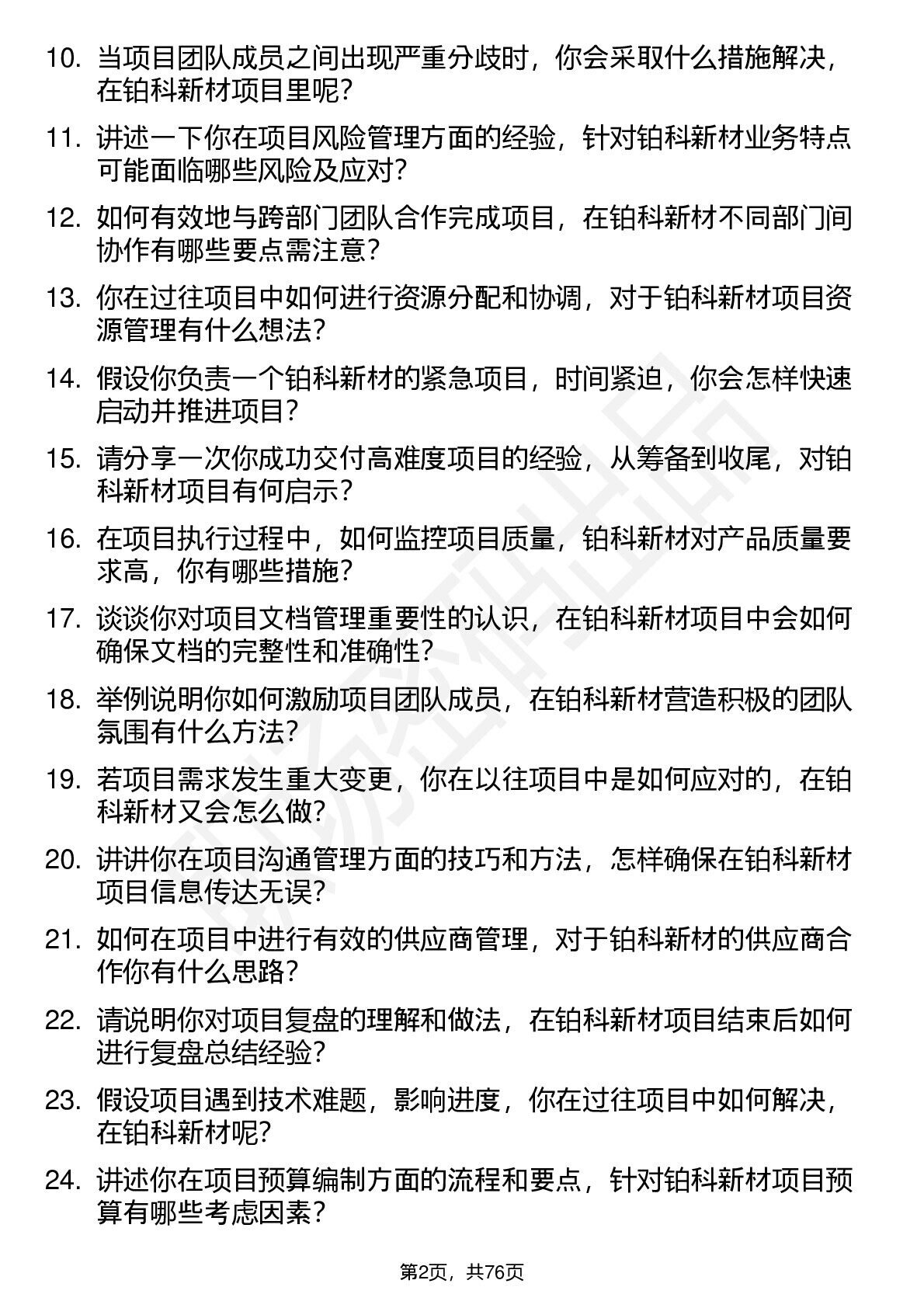 10. 当项目团队成员之间出现严重分歧时，你会采取什么措施解决，在铂科新材项目里呢？

11. 讲述一下你在项目风险管理方面的经验，针对铂科新材业务特点可能面临哪些风险及应对？

12. 如何有效地与跨部门团队合作完成项目，在铂科新材不同部门间协作有哪些要点需注意？

13. 你在过往项目中如何进行资源分配和协调，对于铂科新材项目资源管理有什么想法？

14. 假设你负责一个铂科新材的紧急项目，时间紧迫，你会怎样快速启动并推进项目？

15. 请分享一次你成功交付高难度项目的经验，从筹备到收尾，对铂科新材项目有何启示？

16. 在项目执行过程中，如何监控项目质量，铂科新材对产品质量要求高，你有哪些措施？

17. 谈谈你对项目文档管理重要性的认识，在铂科新材项目中会如何确保文档的完整性和准确性？

18. 举例说明你如何激励项目团队成员，在铂科新材营造积极的团队氛围有什么方法？

19. 若项目需求发生重大变更，你在以往项目中是如何应对的，在铂科新材又会怎么做？

20. 讲讲你在项目沟通管理方面的技巧和方法，怎样确保在铂科新材项目信息传达无误？

21. 如何在项目中进行有效的供应商管理，对于铂科新材的供应商合作你有什么思路？

22. 请说明你对项目复盘的理解和做法，在铂科新材项目结束后如何进行复盘总结经验？

23. 假设项目遇到技术难题，影响进度，你在过往项目中如何解决，在铂科新材呢？

24. 讲述你在项目预算编制方面的流程和要点，针对铂科新材项目预算有哪些考虑因素？

第2页，共76页